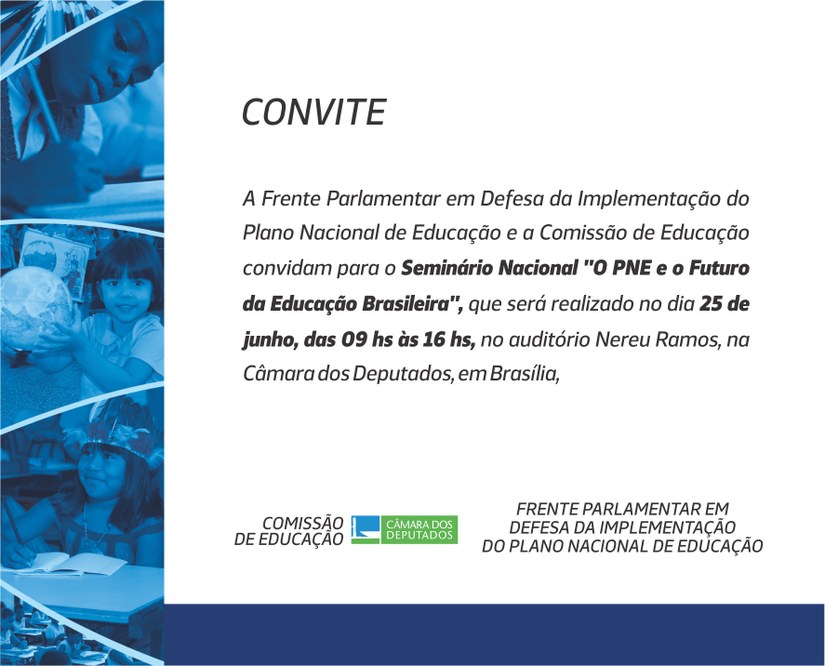 CONVITE

A Frente Parlamentar em Defesa da Implementação do Plano Nacional de Educação e a Comissão de Educação convidam para o Seminário Nacional "O PNE e o Futuro da Educação Brasileira", que será realizado no dia 25 de junho, das 09 hs às 16 hs, no auditório Nereu Ramos, na Câmara dos Deputados, em Brasília,

COMISSÃO DE EDUCAÇÃO

CÂMARA DOS DEPUTADOS

FRENTE PARLAMENTAR EM DEFESA DA IMPLEMENTAÇÃO DO PLANO NACIONAL DE EDUCAÇÃO